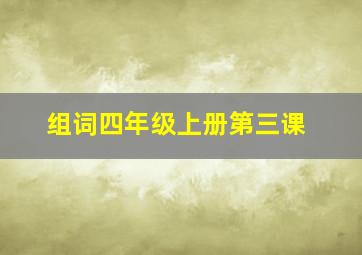 组词四年级上册第三课